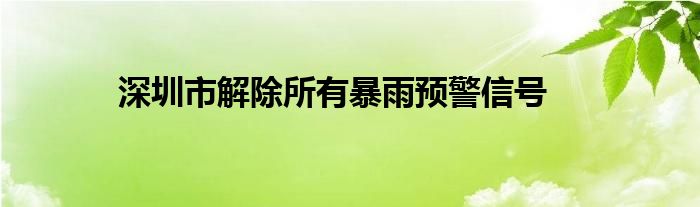 深圳市解除所有暴雨预警信号